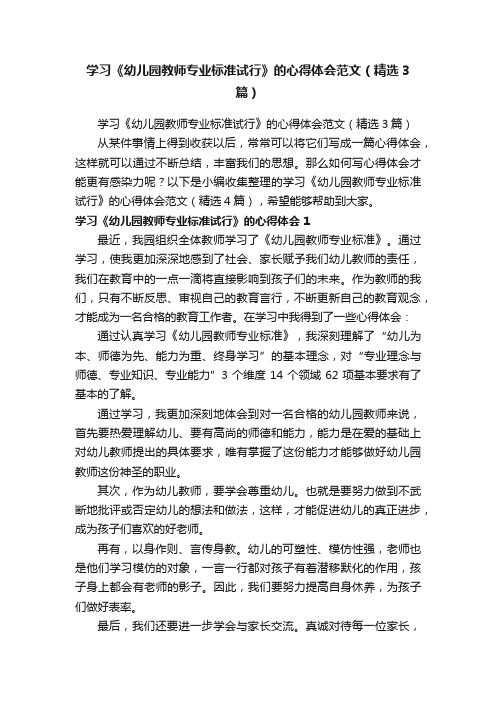 学习《幼儿园教师专业标准试行》的心得体会范文（精选3篇）

学习《幼儿园教师专业标准试行》的心得体会范文（精选3篇）

从某件事情上得到收获以后，常常可以将它们写成一篇心得体会，这样就可以通过不断总结，丰富我们的思想。那么如何写心得体会才能更有感染力呢？以下是小编收集整理的学习《幼儿园教师专业标准试行》的心得体会范文（精选4篇），希望能够帮助到大家。

学习《幼儿园教师专业标准试行》的心得体会1

最近，我园组织全体教师学习了《幼儿园教师专业标准》。通过学习，使我更加深深地感到了社会、家长赋予我们幼儿教师的责任，我们在教育中的一点一滴将直接影响到孩子们的未来。作为教师的我们，只有不断反思、审视自己的教育言行，不断更新自己的教育观念，才能成为一名合格的教育工作者。在学习中我得到了一些心得体会：

通过认真学习《幼儿园教师专业标准》，我深刻理解了“幼儿为本、师德为先、能力为重、终身学习”的基本理念，对“专业理念与师德、专业知识、专业能力”3个维度14个领域62项基本要求有了基本的了解。

通过学习，我更加深刻地体会到对一名合格的幼儿园教师来说，首先要热爱理解幼儿、要有高尚的师德和能力，能力是在爱的基础上对幼儿教师提出的具体要求，唯有掌握了这份能力才能够做好幼儿园教师这份神圣的职业。

其次，作为幼儿教师，要学会尊重幼儿。也就是要努力做到不武断地批评或否定幼儿的想法和做法，这样，才能促进幼儿的真正进步，成为孩子们喜欢的好老师。

再有，以身作则、言传身教。幼儿的可塑性、模仿性强，老师也是他们学习模仿的对象，一言一行都对孩子有着潜移默化的作用，孩子身上都会有老师的影子。因此，我们要努力提高自身休养，为孩子们做好表率。

最后，我们还要进一步学会与家长交流。真诚对待每一位家长，